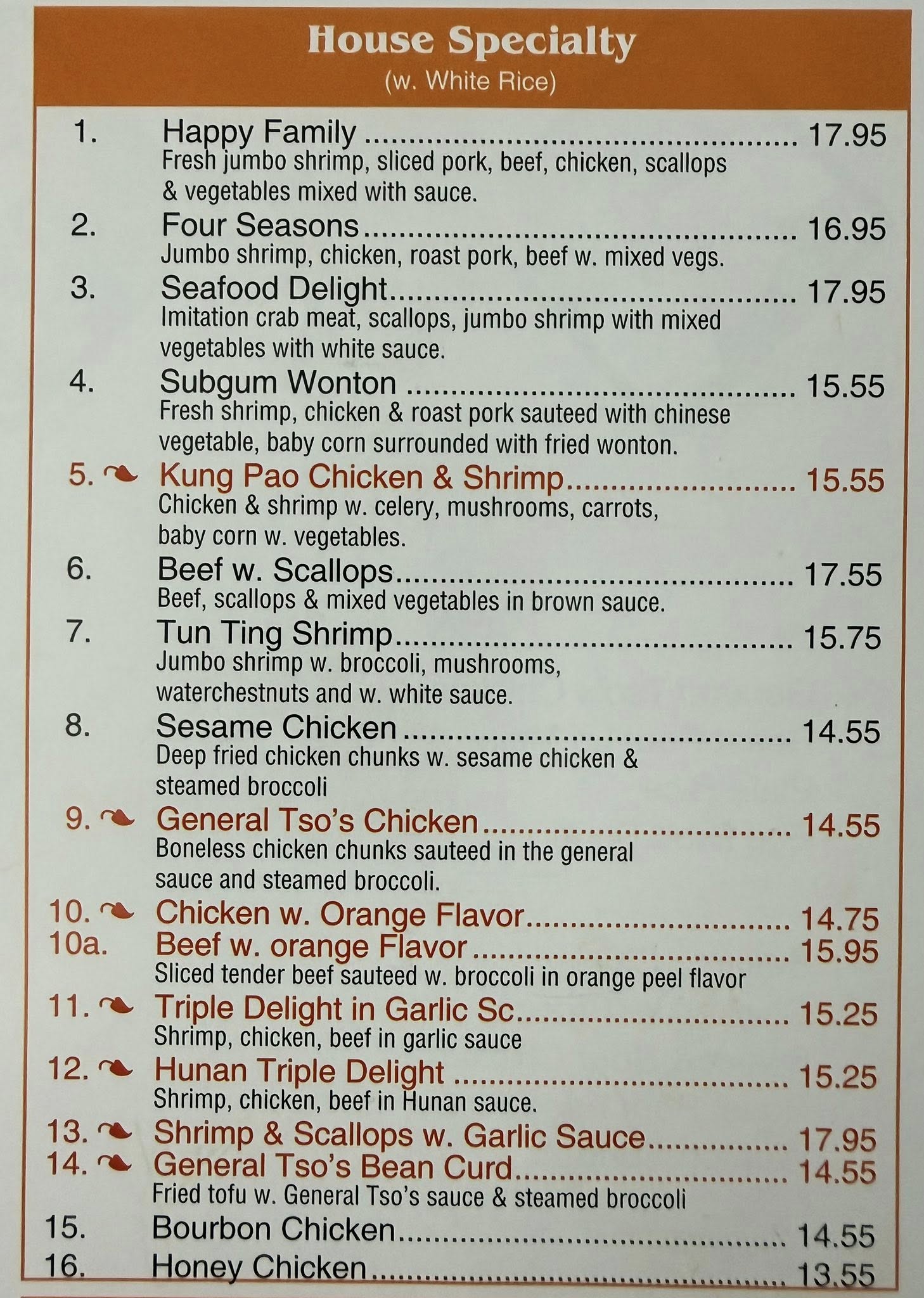 House Specialty
(w. White Rice)

1. Happy Family 17.95
Fresh jumbo shrimp, sliced pork, beef, chicken, scallops & vegetables mixed with sauce.

2. Four Seasons 16.95
Jumbo shrimp, chicken, roast pork, beef w. mixed vegs.

3. Seafood Delight 17.95
Imitation crab meat, scallops, jumbo shrimp with mixed vegetables with white sauce.

4. Subgum Wonton 15.55
Fresh shrimp, chicken & roast pork sauteed with chinese vegetable, baby corn surrounded with fried wonton.

5. Kung Pao Chicken & Shrimp 15.55
Chicken & shrimp w. celery, mushrooms, carrots, baby corn w. vegetables.

6. Beef w. Scallops 17.55
Beef, scallops & mixed vegetables in brown sauce.

7. Tun Ting Shrimp 15.75
Jumbo shrimp w. broccoli, mushrooms, waterchestnuts and w. white sauce.

8. Sesame Chicken 14.55
Deep fried chicken chunks w. sesame chicken & steamed broccoli

9. General Tso's Chicken 14.55
Boneless chicken chunks sauteed in the general sauce and steamed broccoli.

10. Chicken w. Orange Flavor 14.75
10a. Beef w. orange Flavor 15.95
Sliced tender beef sauteed w. broccoli in orange peel flavor

11. Triple Delight in Garlic Sc 15.25
Shrimp, chicken, beef in garlic sauce

12. Hunan Triple Delight 15.25
Shrimp, chicken, beef in Hunan sauce.

13. Shrimp & Scallops w. Garlic Sauce 17.95
14. General Tso's Bean Curd 14.55
Fried tofu w. General Tso's sauce & steamed broccoli

15. Bourbon Chicken 14.55
16. Honey Chicken 13.55